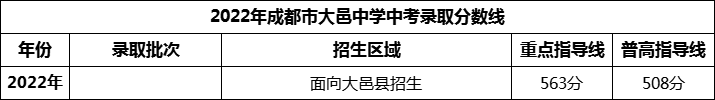 2022年成都市大邑中学中考录取分数线

| 年份 | 录取批次 | 招生区域 | 重点指导线 | 普高指导线 |
|---|---|---|---|---|
| 2022年 |  | 面向大邑县招生 | 563分 | 508分 |